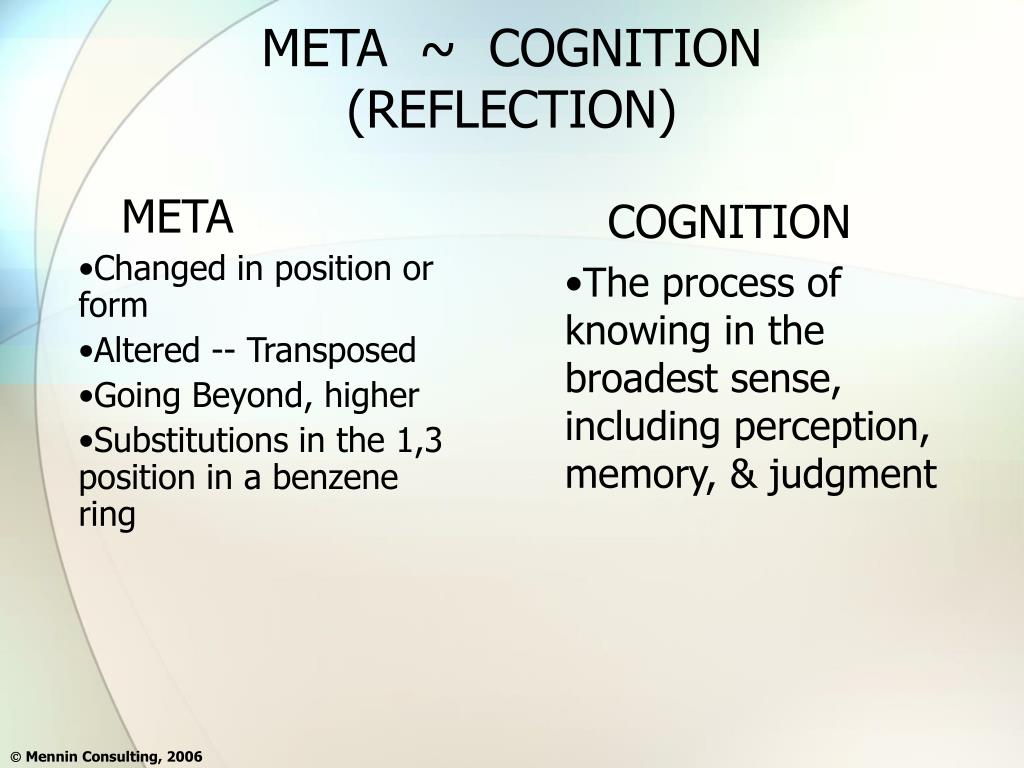 META ~ COGNITION
(REFLECTION)

META

•Changed in position or form

•Altered -- Transposed

•Going Beyond, higher

•Substitutions in the 1,3 position in a benzene ring

COGNITION

•The process of knowing in the broadest sense, including perception, memory, & judgment

© Mennin Consulting, 2006